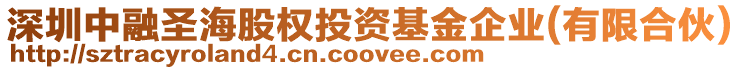 深圳中融圣海股权投资基金企业(有限合伙)
http://sztracyroland4.cn.coovee.com